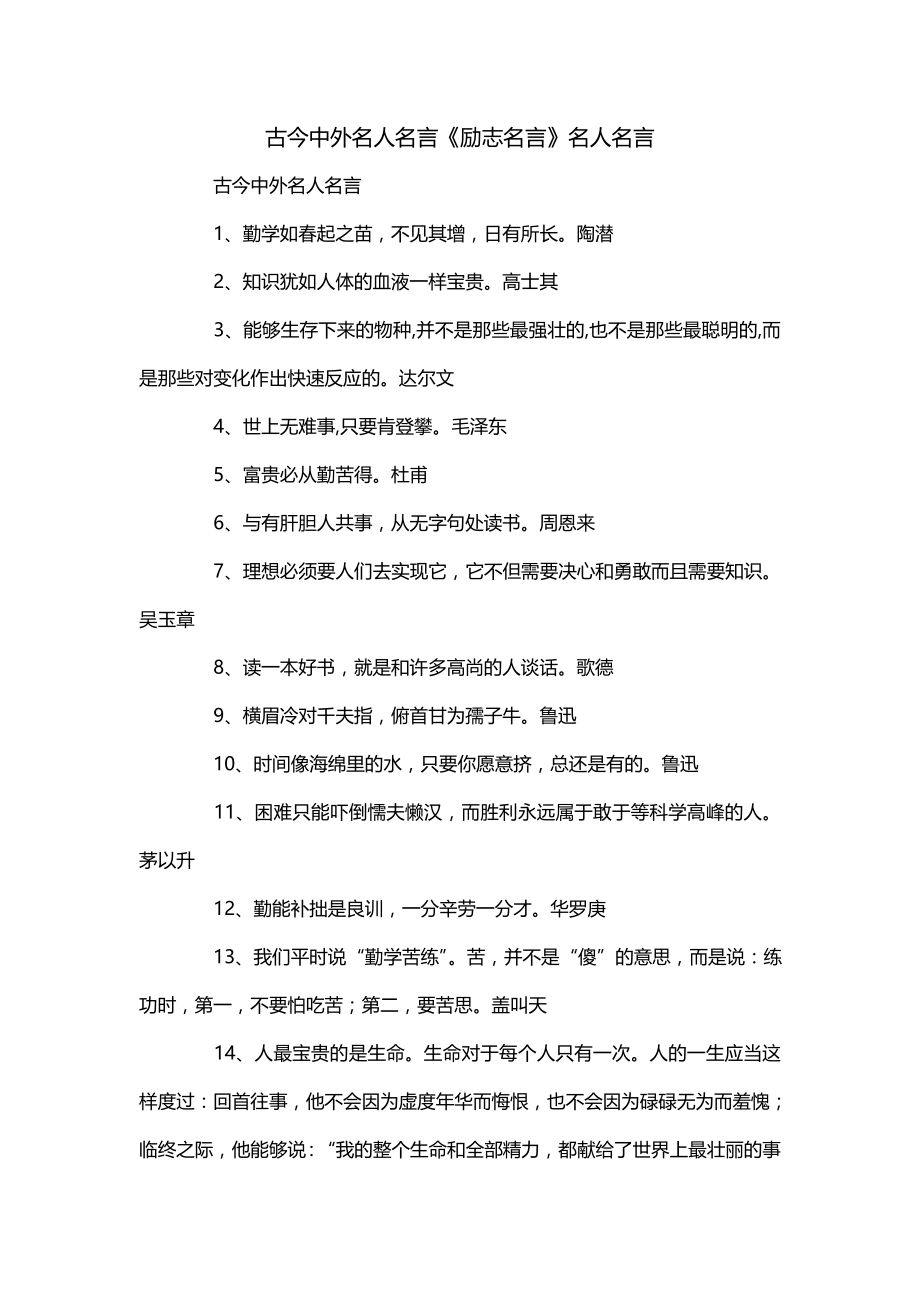 古今中外名人名言《励志名言》名人名言

古今中外名人名言

1、勤学如春起之苗，不见其增，日有所长。陶潜

2、知识犹如人体的血液一样宝贵。高士其

3、能够生存下来的物种,并不是那些最强壮的,也不是那些最聪明的,而是那些对变化作出快速反应的。达尔文

4、世上无难事,只要肯登攀。毛泽东

5、富贵必从勤苦得。杜甫

6、与有肝胆人共事，从无字句处读书。周恩来

7、理想必须要人们去实现它，它不但需要决心和勇敢而且需要知识。吴玉章

8、读一本好书，就是和许多高尚的人谈话。歌德

9、横眉冷对千夫指，俯首甘为孺子牛。鲁迅

10、时间像海绵里的水，只要你愿意挤，总还是有的。鲁迅

11、困难只能吓倒懦夫懒汉，而胜利永远属于敢于等科学高峰的人。茅以升

12、勤能补拙是良训，一分辛劳一分才。华罗庚

13、我们平时说“勤学苦练”。苦，并不是“傻”的意思，而是说：练功时，第一，不要怕吃苦；第二，要苦思。盖叫天

14、人最宝贵的是生命。生命对于每个人只有一次。人的一生应当这样度过：回首往事，他不会因为虚度年华而悔恨，也不会因为碌碌无为而羞愧；临终之际，他能够说：“我的整个生命和全部精力，都献给了世界上最壮丽的事